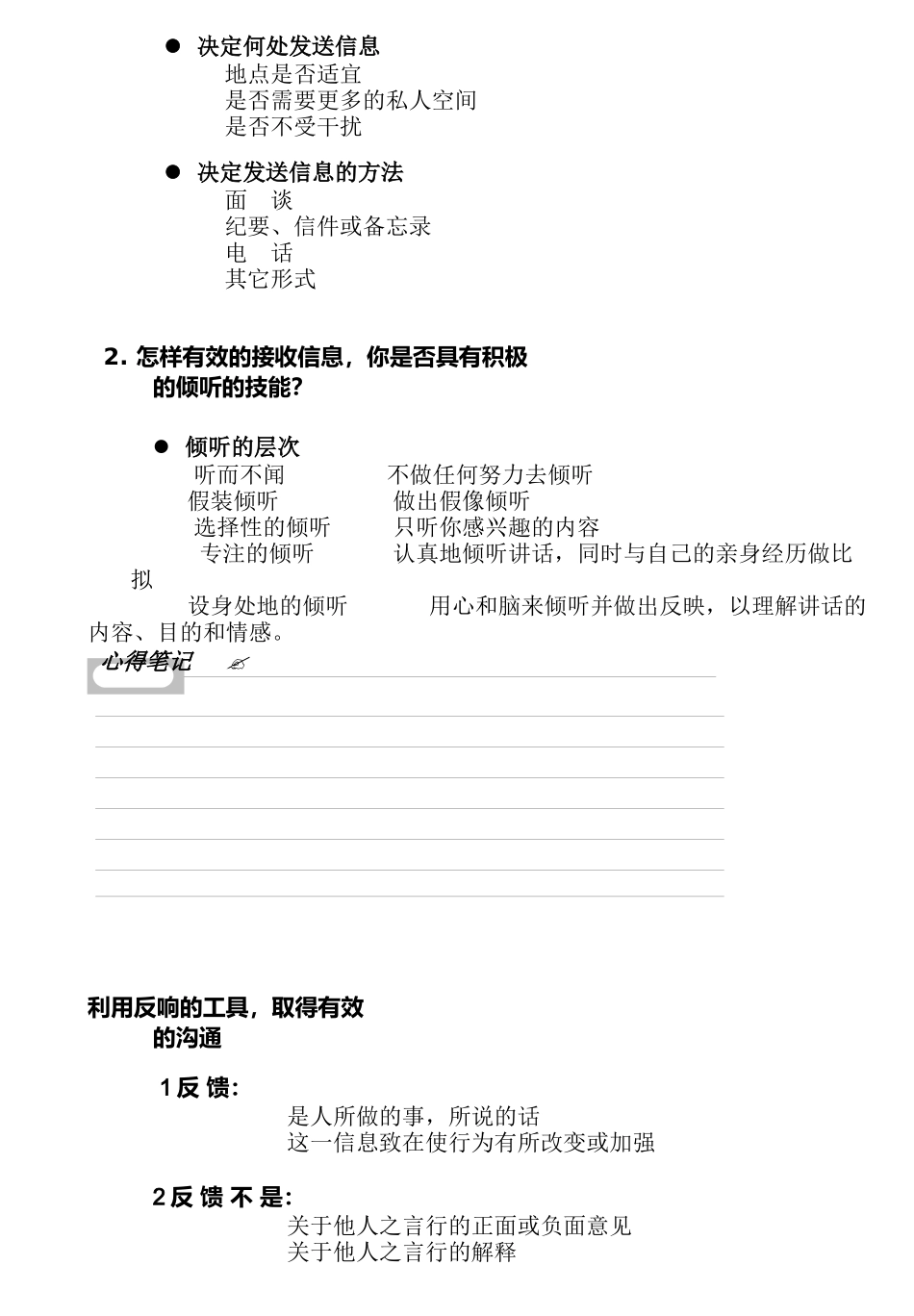 ● 决定何处发送信息

地点是否适宜
是否需要更多的私人空间
是否不受干扰

● 决定发送信息的方法

面　谈
纪要、信件或备忘录
电　话
其它形式

2. 怎样有效的接收信息，你是否具有积极的倾听的技能?

● 倾听的层次

听而不闻　　不做任何努力去倾听
假装倾听　　做出假像倾听
选择性的倾听　　只听你感兴趣的内容
专注的倾听　　认真地倾听讲话，同时与自己的亲身经历做比拟
设身处地的倾听　　用心和脑来倾听并做出反映，以理解讲话的内容、目的和情感。

心得笔记 ✍

利用反响的工具，取得有效的沟通

1 反 馈:

是人所做的事，所说的话
这一信息致在使行为有所改变或加强

2 反 馈 不 是:

关于他人之言行的正面或负面意见
关于他人之言行的解释